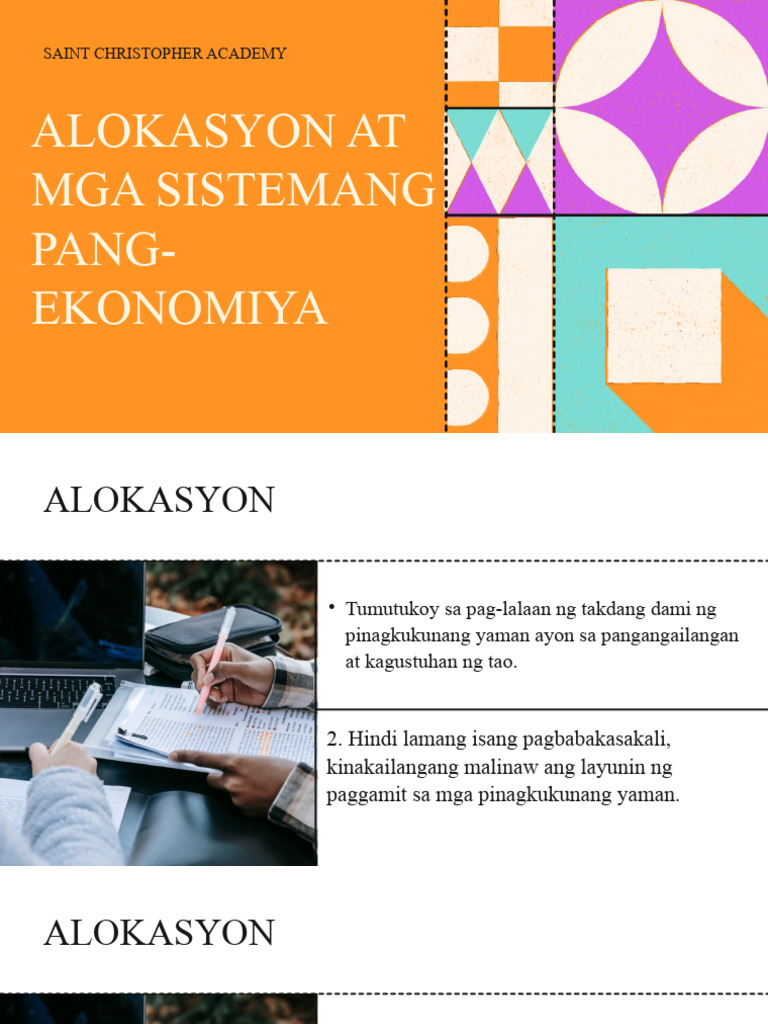 SAINT CHRISTOPHER ACADEMY

ALOKASYON AT MGA SISTEMANG PANG-EKONOMIYA

ALOKASYON

• Tumutukoy sa pag-lalaan ng takdang dami ng pinagkukunang yaman ayon sa pangangailangan at kagustuhan ng tao.

2. Hindi lamang isang pagbabakasakali, kinakailangang malinaw ang layunin ng paggamit sa mga pinagkukunang yaman.

ALOKASYON